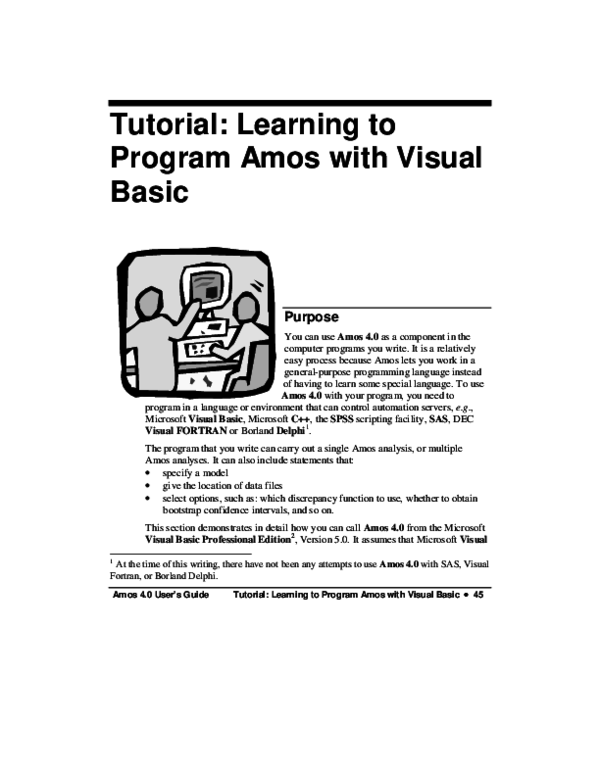 Tutorial: Learning to Program Amos with Visual Basic

Purpose

You can use Amos 4.0 as a component in the computer programs you write. It is a relatively easy process because Amos lets you work in a general-purpose programming language instead of having to learn some special language. To use Amos 4.0 with your program, you need to program in a language or environment that can control automation servers, e.g., Microsoft Visual Basic, Microsoft C++, the SPSS scripting facility, SAS, DEC Visual FORTRAN or Borland Delphi$^1$.

The program that you write can carry out a single Amos analysis, or multiple Amos analyses. It can also include statements that:
• specify a model
• give the location of data files
• select options, such as: which discrepancy function to use, whether to obtain bootstrap confidence intervals, and so on.

This section demonstrates in detail how you can call Amos 4.0 from the Microsoft Visual Basic Professional Edition$^2$, Version 5.0. It assumes that Microsoft Visual

$^1$ At the time of this writing, there have not been any attempts to use Amos 4.0 with SAS, Visual Fortran, or Borland Delphi.

Amos 4.0 User's Guide Tutorial: Learning to Program Amos with Visual Basic • 45